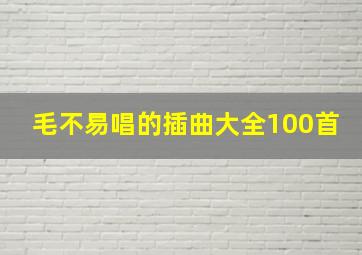 毛不易唱的插曲大全100首